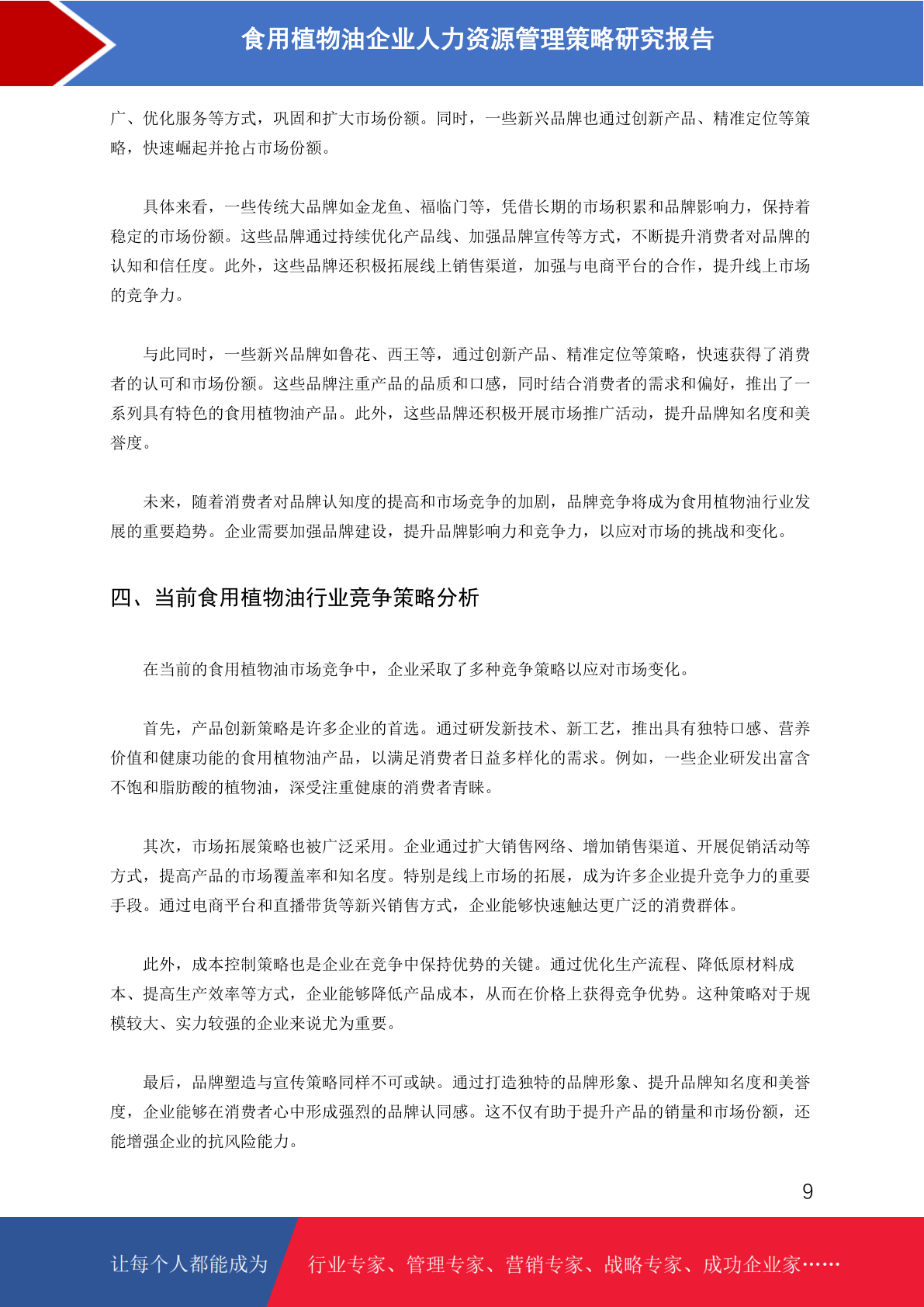 食用植物油企业人力资源管理策略研究报告

广、优化服务等方式，巩固和扩大市场份额。同时，一些新兴品牌也通过创新产品、精准定位等策略，快速崛起并抢占市场份额。

具体来看，一些传统大品牌如金龙鱼、福临门等，凭借长期的市场积累和品牌影响力，保持着稳定的市场份额。这些品牌通过持续优化产品线、加强品牌宣传等方式，不断提升消费者对品牌的认知和信任度。此外，这些品牌还积极拓展线上销售渠道，加强与电商平台的合作，提升线上市场的竞争力。

与此同时，一些新兴品牌如鲁花、西王等，通过创新产品、精准定位等策略，快速获得了消费者的认可和市场份额。这些品牌注重产品的品质和口感，同时结合消费者的需求和偏好，推出了一系列具有特色的食用植物油产品。此外，这些品牌还积极开展市场推广活动，提升品牌知名度和美誉度。

未来，随着消费者对品牌认知度的提高和市场竞争的加剧，品牌竞争将成为食用植物油行业发展的重要趋势。企业需要加强品牌建设，提升品牌影响力和竞争力，以应对市场的挑战和变化。

四、当前食用植物油行业竞争策略分析

在当前的食用植物油市场竞争中，企业采取了多种竞争策略以应对市场变化。

首先，产品创新策略是许多企业的首选。通过研发新技术、新工艺，推出具有独特口感、营养价值和健康功能的食用植物油产品，以满足消费者日益多样化的需求。例如，一些企业研发出富含不饱和脂肪酸的植物油，深受注重健康的消费者青睐。

其次，市场拓展策略也被广泛采用。企业通过扩大销售网络、增加销售渠道、开展促销活动等方式，提高产品的市场覆盖率和知名度。特别是线上市场的拓展，成为许多企业提升竞争力的重要手段。通过电商平台和直播带货等新兴销售方式，企业能够快速触达更广泛的消费群体。

此外，成本控制策略也是企业在竞争中保持优势的关键。通过优化生产流程、降低原材料成本、提高生产效率等方式，企业能够降低产品成本，从而在价格上获得竞争优势。这种策略对于规模较大、实力较强的企业来说尤为重要。

最后，品牌塑造与宣传策略同样不可或缺。通过打造独特的品牌形象、提升品牌知名度和美誉度，企业能够在消费者心中形成强烈的品牌认同感。这不仅有助于提升产品的销量和市场份额，还能增强企业的抗风险能力。

9

让每个人都能成为 行业专家、管理专家、营销专家、战略专家、成功企业家……